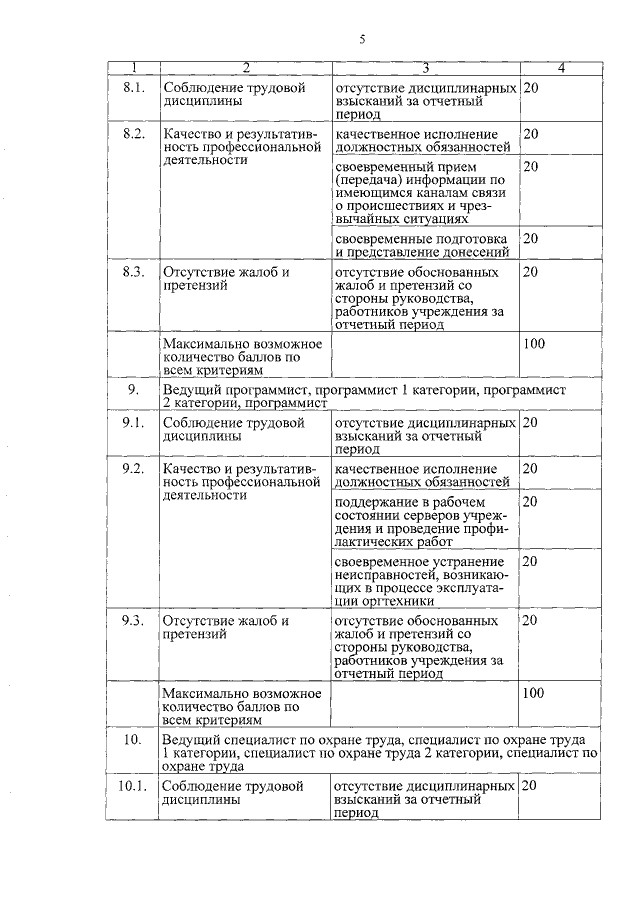 5

| 1 | 2 | 3 | 4 |
|---|---|---|---|
| 8.1. | Соблюдение трудовой дисциплины | отсутствие дисциплинарных взысканий за отчетный период | 20 |
| 8.2. | Качество и результативность профессиональной деятельности | качественное исполнение должностных обязанностей | 20 |
| | | своевременный прием (передача) информации по имеющимся каналам связи о происшествиях и чрезвычайных ситуациях | 20 |
| | | своевременные подготовка и представление донесений | 20 |
| 8.3. | Отсутствие жалоб и претензий | отсутствие обоснованных жалоб и претензий со стороны руководства, работников учреждения за отчетный период | 20 |
| | Максимально возможное количество баллов по всем критериям | | 100 |
| 9. | Ведущий программист, программист 1 категории, программист 2 категории, программист | | |
| 9.1. | Соблюдение трудовой дисциплины | отсутствие дисциплинарных взысканий за отчетный период | 20 |
| 9.2. | Качество и результативность профессиональной деятельности | качественное исполнение должностных обязанностей | 20 |
| | | поддержание в рабочем состоянии серверов учреждения и проведение профилактических работ | 20 |
| | | своевременное устранение неисправностей, возникающих в процессе эксплуатации оргтехники | 20 |
| 9.3. | Отсутствие жалоб и претензий | отсутствие обоснованных жалоб и претензий со стороны руководства, работников учреждения за отчетный период | 20 |
| | Максимально возможное количество баллов по всем критериям | | 100 |
| 10. | Ведущий специалист по охране труда, специалист по охране труда 1 категории, специалист по охране труда 2 категории, специалист по охране труда | | |
| 10.1. | Соблюдение трудовой дисциплины | отсутствие дисциплинарных взысканий за отчетный период | 20 |